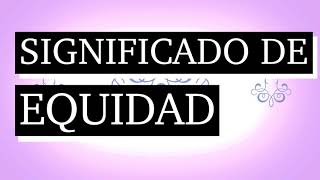 SIGNIFICADO DE EQUIDAD